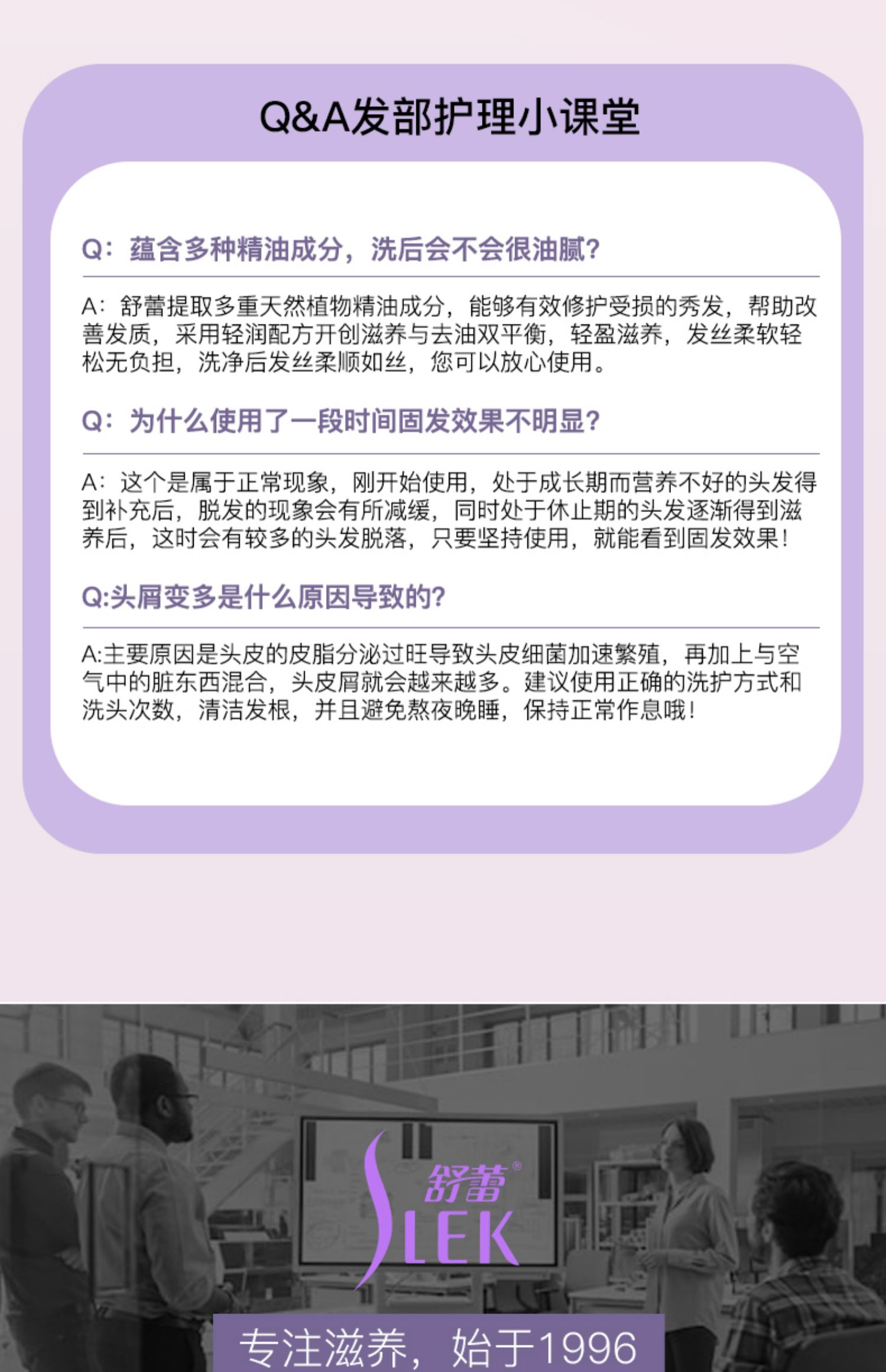 Q&A发部护理小课堂

Q：蕴含多种精油成分，洗后会不会很油腻？

A：舒蕾提取多重天然植物精油成分，能够有效修护受损的秀发，帮助改善发质，采用轻润配方开创滋养与去油双平衡，轻盈滋养，发丝柔软轻松无负担，洗净后发丝柔顺如丝，您可以放心使用。

Q：为什么使用了一段时间固发效果不明显？

A：这个是属于正常现象，刚开始使用，处于成长期而营养不好的头发得到补充后，脱发的现象会有所减缓，同时处于休止期的头发逐渐得到滋养后，这时会有较多的头发脱落，只要坚持使用，就能看到固发效果！

Q:头屑变多是什么原因导致的？

A:主要原因是头皮的皮脂分泌过旺导致头皮细菌加速繁殖，再加上与空气中的脏东西混合，头皮屑就会越来越多。建议使用正确的洗护方式和洗头次数，清洁发根，并且避免熬夜晚睡，保持正常作息哦！

舒蕾®
SLEK

专注滋养，始于1996